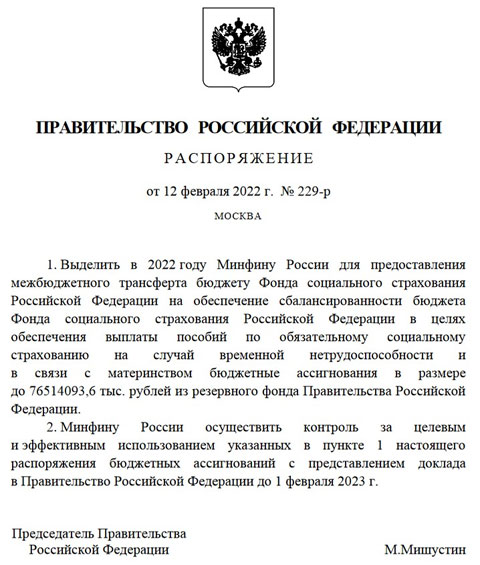 ПРАВИТЕЛЬСТВО РОССИЙСКОЙ ФЕДЕРАЦИИ

РАСПОРЯЖЕНИЕ

от 12 февраля 2022 г. № 229-р

МОСКВА

1. Выделить в 2022 году Минфину России для предоставления межбюджетного трансферта бюджету Фонда социального страхования Российской Федерации на обеспечение сбалансированности бюджета Фонда социального страхования Российской Федерации в целях обеспечения выплаты пособий по обязательному социальному страхованию на случай временной нетрудоспособности и в связи с материнством бюджетные ассигнования в размере до 76514093,6 тыс. рублей из резервного фонда Правительства Российской Федерации.

2. Минфину России осуществить контроль за целевым и эффективным использованием указанных в пункте 1 настоящего распоряжения бюджетных ассигнований с представлением доклада в Правительство Российской Федерации до 1 февраля 2023 г.

Председатель Правительства
Российской Федерации

М.Мишустин